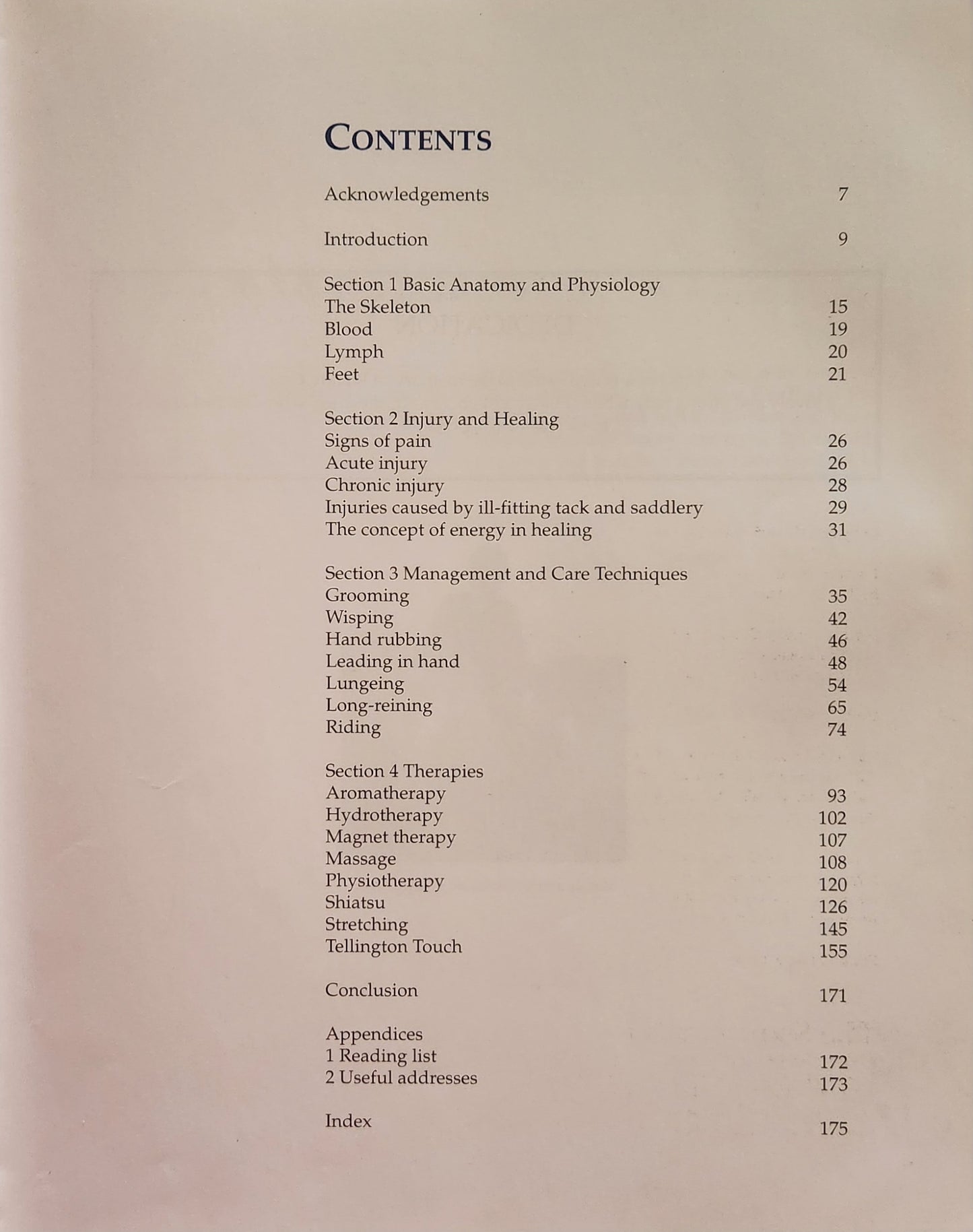 CONTENTS

Acknowledgements 7

Introduction 9

Section 1 Basic Anatomy and Physiology
The Skeleton 15
Blood 19
Lymph 20
Feet 21

Section 2 Injury and Healing
Signs of pain 26
Acute injury 26
Chronic injury 28
Injuries caused by ill-fitting tack and saddlery 29
The concept of energy in healing 31

Section 3 Management and Care Techniques
Grooming 35
Wisping 42
Hand rubbing 46
Leading in hand 48
Lungeing 54
Long-reining 65
Riding 74

Section 4 Therapies
Aromatherapy 93
Hydrotherapy 102
Magnet therapy 107
Massage 108
Physiotherapy 120
Shiatsu 126
Stretching 145
Tellington Touch 155

Conclusion 171

Appendices
1 Reading list 172
2 Useful addresses 173

Index 175